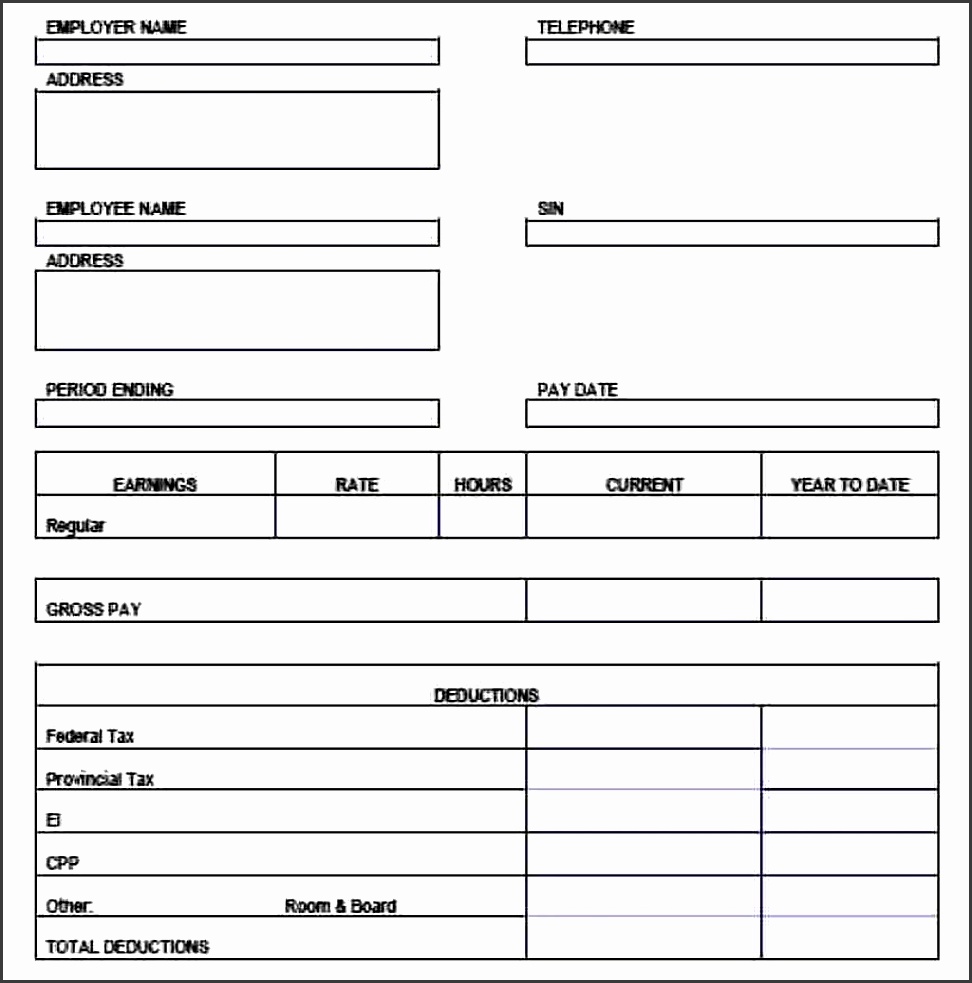 EMPLOYER NAME

TELEPHONE

ADDRESS

EMPLOYEE NAME

SIN

ADDRESS

PERIOD ENDING

PAY DATE

| EARNINGS | RATE | HOURS | CURRENT | YEAR TO DATE |
|---|---|---|---|---|
| Regular | | | | |

| GROSS PAY | | |
|---|---|---|

| DEDUCTIONS | | |
|---|---|---|
| Federal Tax | | |
| Provincial Tax | | |
| EI | | |
| CPP | | |
| Other: Room & Board | | |
| TOTAL DEDUCTIONS | | |